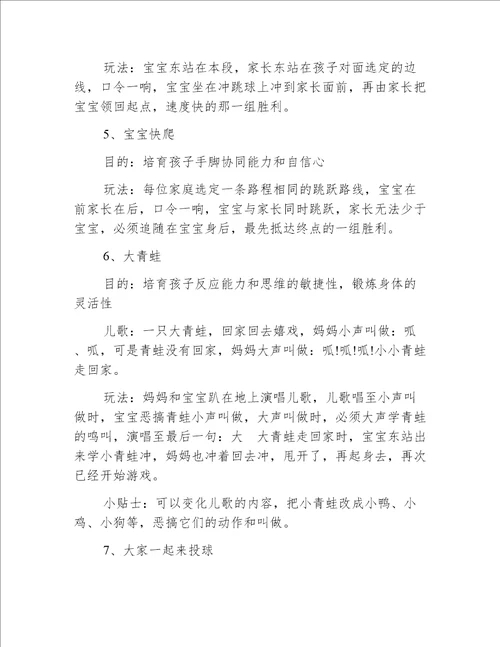 玩法：宝宝东站在本段，家长东站在孩子对面选定的边线，口令一响，宝宝坐在冲跳球上冲到家长面前，再由家长把宝宝领回起点，速度快的那一组胜利。

5、宝宝快爬

目的：培育孩子手脚协同能力和自信心

玩法：每位家庭选定一条路程相同的跳跃路线，宝宝在前家长在后，口令一响，宝宝与家长同时跳跃，家长无法少于宝宝，必须追随在宝宝身后，最先抵达终点的一组胜利。

6、大青蛙

目的：培育孩子反应能力和思维的敏捷性，锻炼身体的灵活性

儿歌：一只大青蛙，回家回去嬉戏，妈妈小声叫做：呱、呱，可是青蛙没有回家，妈妈大声叫做：呱!呱!呱!小小青蛙走回家。

玩法：妈妈和宝宝趴在地上演唱儿歌，儿歌唱至小声叫做时，宝宝恶搞青蛙小声叫做，大声叫做时，必须大声学青蛙的鸣叫，演唱至最后一句：大　大青蛙走回家时，宝宝东站出来学小青蛙冲，妈妈也冲着回去冲，甩开了，再起身去，再次已经开始游戏。

小贴士：可以变化儿歌的内容，把小青蛙改成小鸭、小鸡、小狗等，恶搞它们的动作和叫做。

7、大家一起来投球